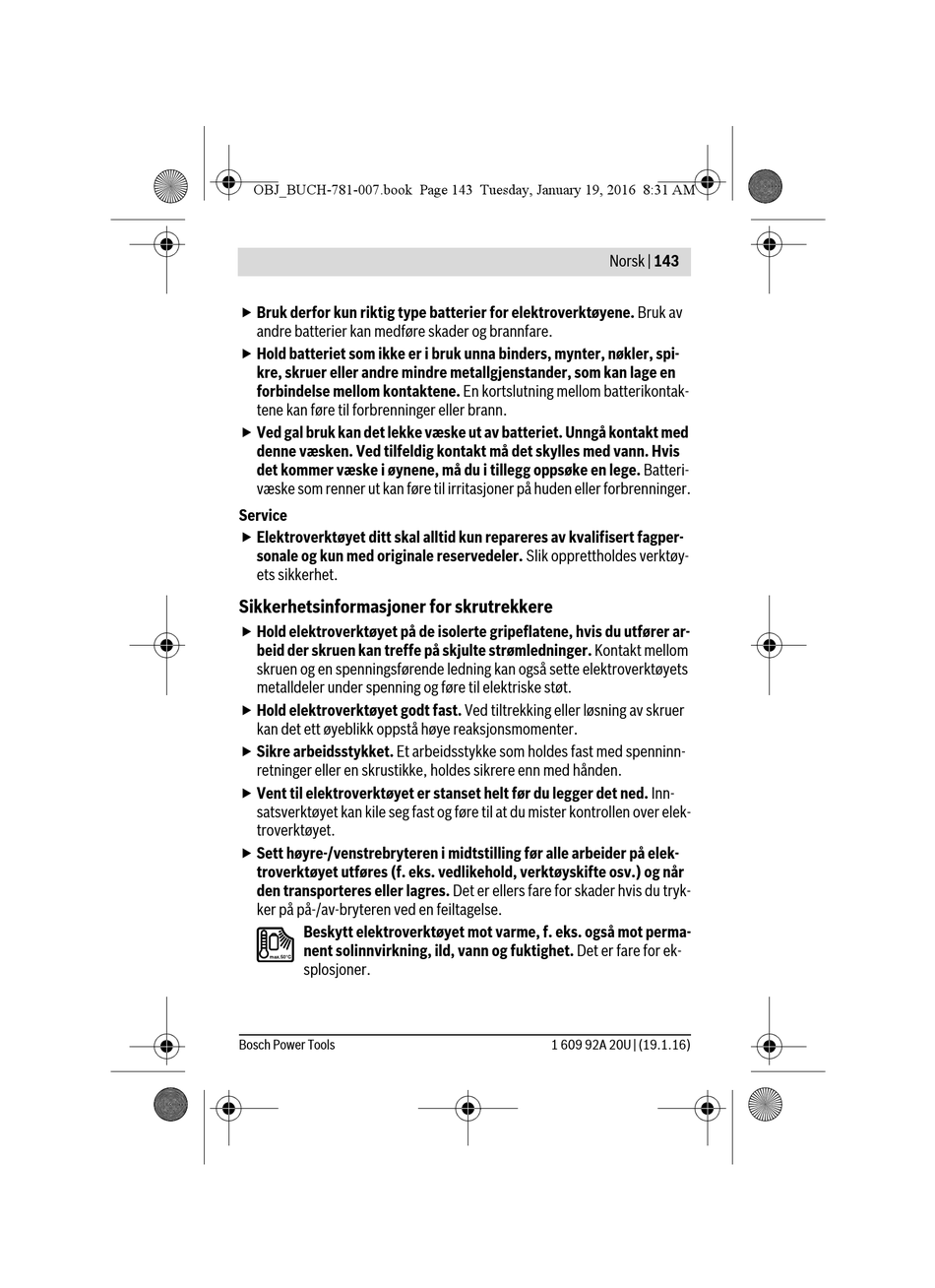 OBJ_BUCH-781-007.book Page 143 Tuesday, January 19, 2016 8:31 AM

Norsk | 143

▶ Bruk derfor kun riktig type batterier for elektroverktøyene. Bruk av andre batterier kan medføre skader og brannfare.

▶ Hold batteriet som ikke er i bruk unna binders, mynter, nøkler, spikre, skruer eller andre mindre metallgjenstander, som kan lage en forbindelse mellom kontaktene. En kortslutning mellom batterikontaktene kan føre til forbrenninger eller brann.

▶ Ved gal bruk kan det lekke væske ut av batteriet. Unngå kontakt med denne væsken. Ved tilfeldig kontakt må det skylles med vann. Hvis det kommer væske i øynene, må du i tillegg oppsøke en lege. Batterivæske som renner ut kan føre til irritasjoner på huden eller forbrenninger.

Service

▶ Elektroverktøyet ditt skal alltid kun repareres av kvalifisert fagpersonale og kun med originale reservedeler. Slik opprettholdes verktøyets sikkerhet.

Sikkerhetsinformasjoner for skrutrekkere

▶ Hold elektroverktøyet på de isolerte gripeflatene, hvis du utfører arbeid der skruen kan treffe på skjulte strømledninger. Kontakt mellom skruen og en spenningsførende ledning kan også sette elektroverktøyets metalldeler under spenning og føre til elektriske støt.

▶ Hold elektroverktøyet godt fast. Ved tiltrekking eller løsning av skruer kan det ett øyeblikk oppstå høye reaksjonsmomenter.

▶ Sikre arbeidsstykket. Et arbeidsstykke som holdes fast med spenninnretninger eller en skrustikke, holdes sikrere enn med hånden.

▶ Vent til elektroverktøyet er stanset helt før du legger det ned. Innsatsverktøyet kan kile seg fast og føre til at du mister kontrollen over elektroverktøyet.

▶ Sett høyre-/venstrebryteren i midtstilling før alle arbeider på elektroverktøyet utføres (f. eks. vedlikehold, verktøyskifte osv.) og når den transporteres eller lagres. Det er ellers fare for skader hvis du trykker på på-/av-bryteren ved en feiltagelse.

max.50°C

Beskytt elektroverktøyet mot varme, f. eks. også mot permanent solinnvirkning, ild, vann og fuktighet. Det er fare for eksplosjoner.

Bosch Power Tools

1 609 92A 20U | (19.1.16)